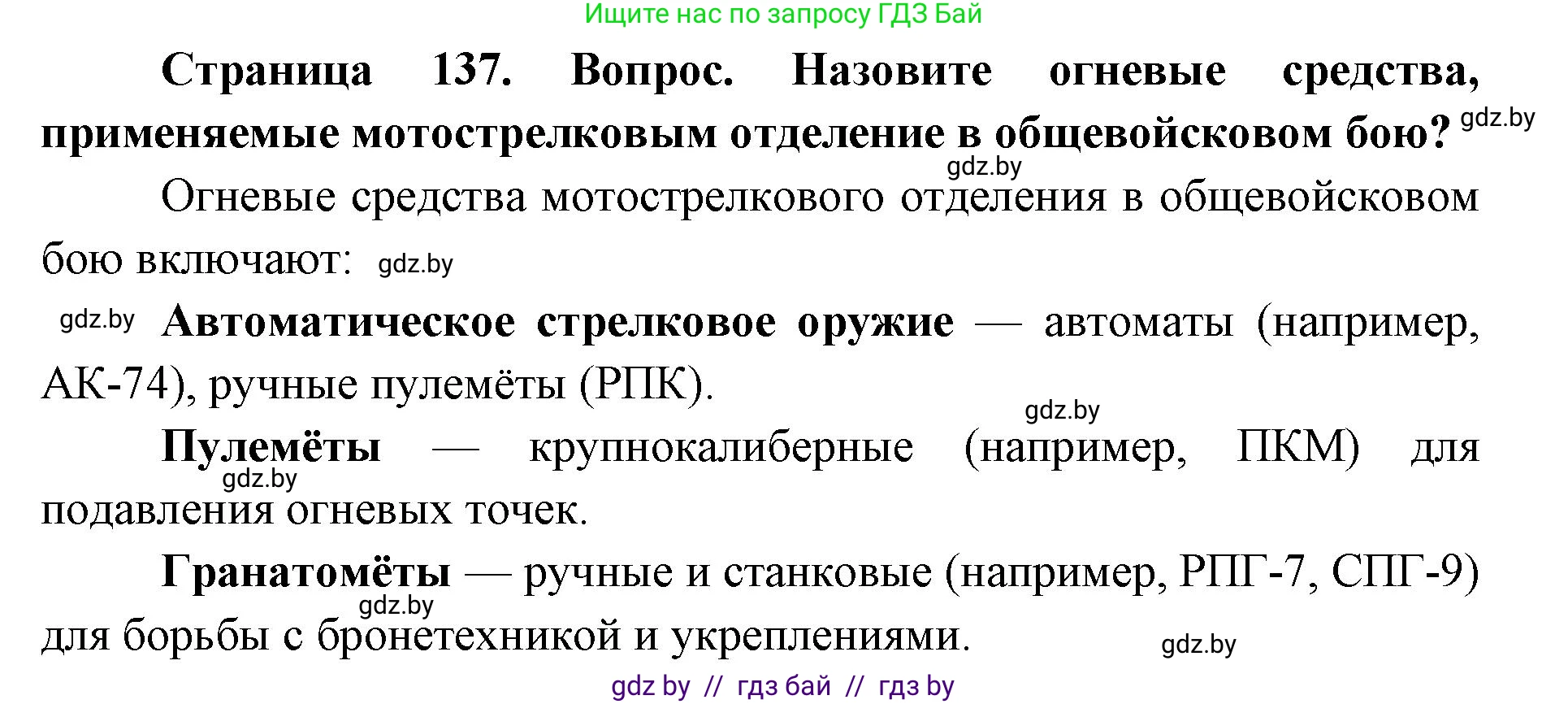 Ищите нас по запросу ГДЗ Бай

Страница 137. Вопрос. Назовите огневые средства, применяемые мотострелковым отделение в общевойсковом бою? gdz.by

gdz.by

Огневые средства мотострелкового отделения в общевойсковом бою включают: gdz.by

gdz.by Автоматическое стрелковое оружие — автоматы (например, АК-74), ручные пулемёты (РПК).

gdz.by

Пулемёты — крупнокалиберные (например, ПКМ) для подавления огневых точек. gdz.by

Гранатомёты — ручные и станковые (например, РПГ-7, СПГ-9) для борьбы с бронетехникой и укреплениями. gdz.by gdz.by

gdz by // гдз бай // гдз by